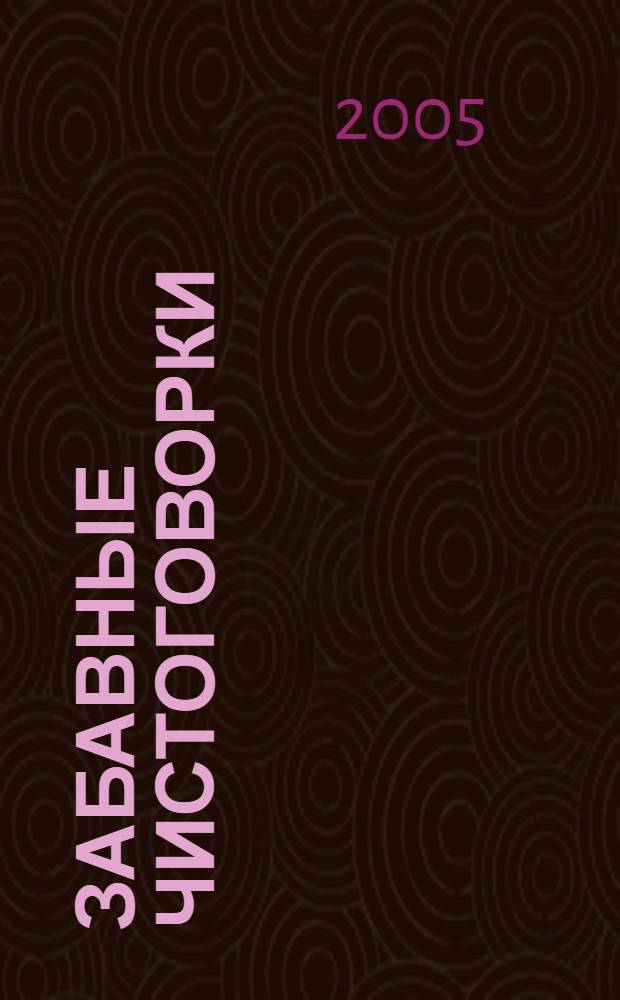 2005

ЗАБАВНЫЕ ЧИСТОГОВОРКИ